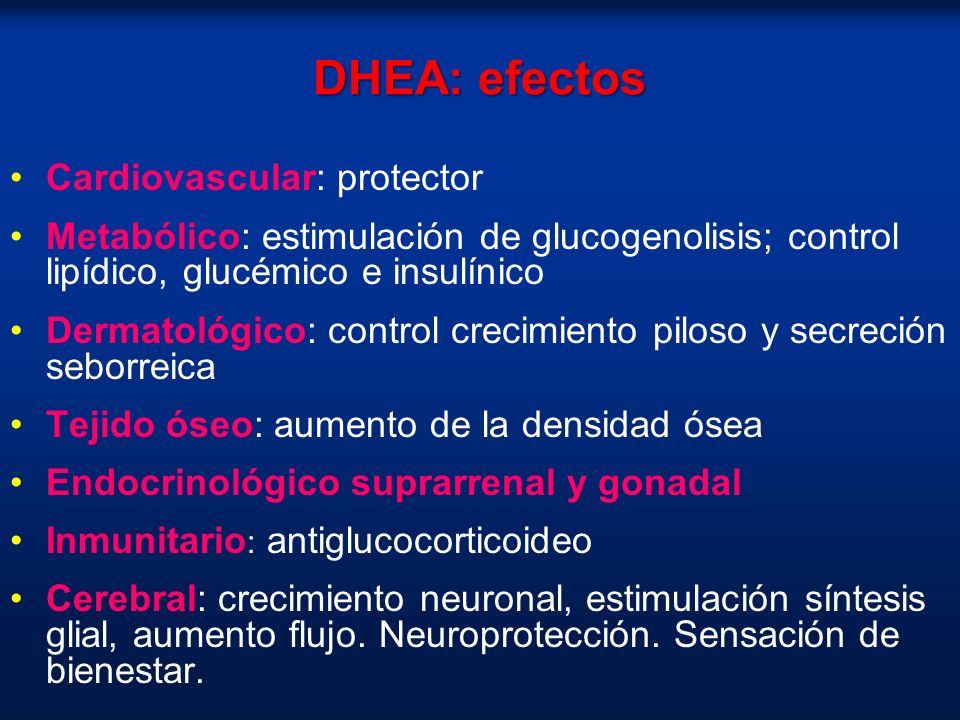 DHEA: efectos

• Cardiovascular: protector
• Metabólico: estimulación de glucogenolisis; control lipídico, glucémico e insulínico
• Dermatológico: control crecimiento piloso y secreción seborreica
• Tejido óseo: aumento de la densidad ósea
• Endocrinológico suprarrenal y gonadal
• Inmunitario: antiglucocorticoideo
• Cerebral: crecimiento neuronal, estimulación síntesis glial, aumento flujo. Neuroprotección. Sensación de bienestar.